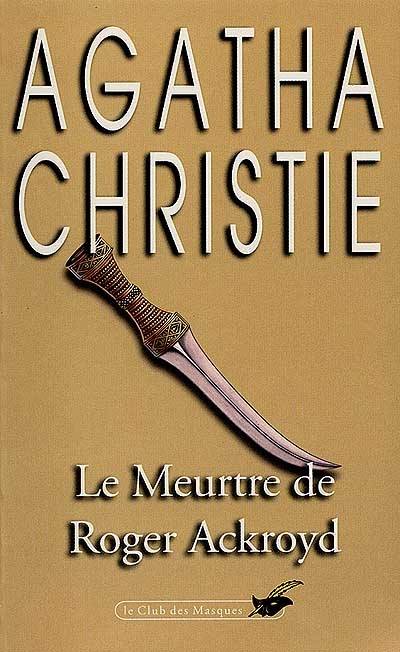 AGATHA CHRISTIE

Le Meurtre de Roger Ackroyd

le Club des Masques